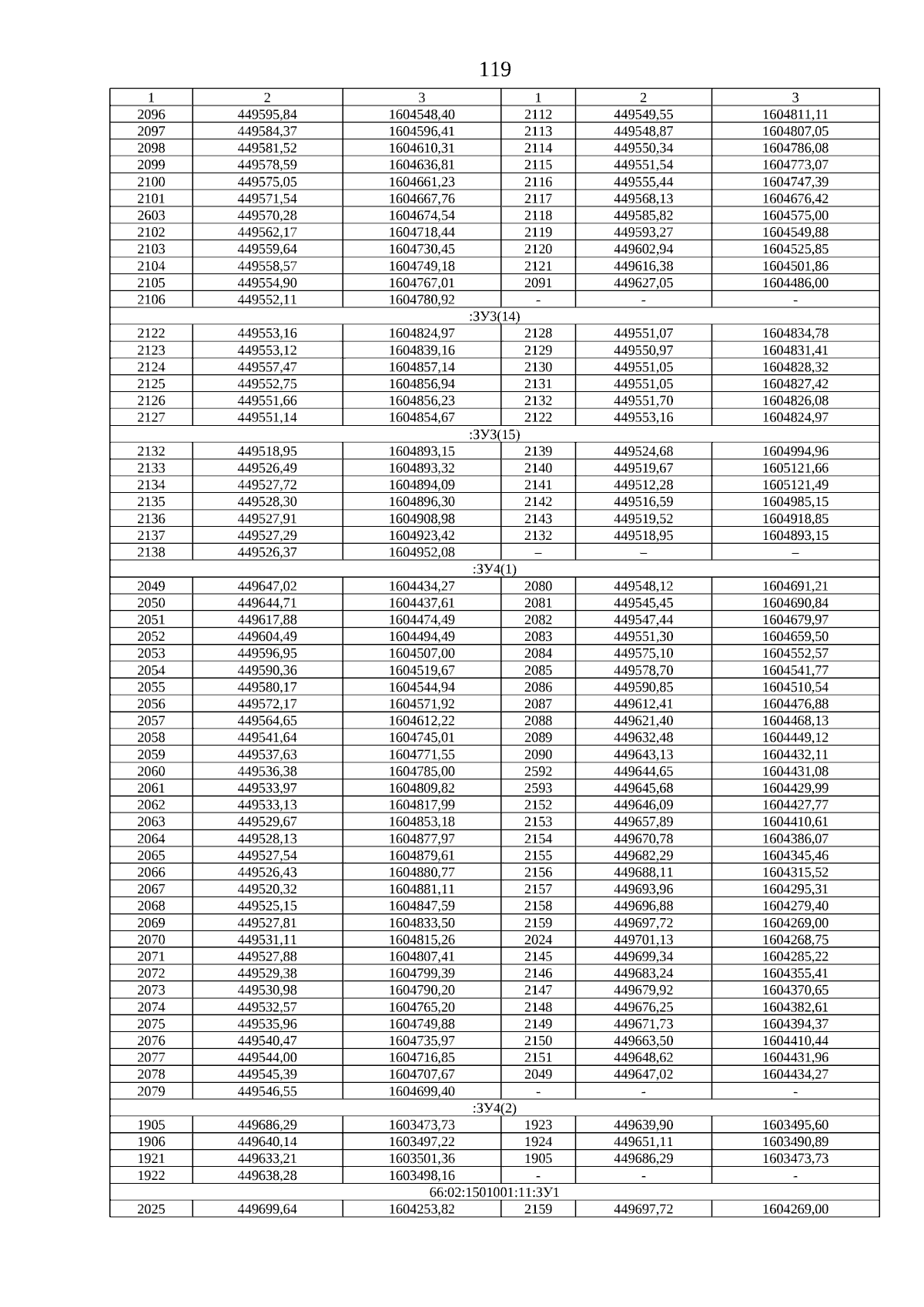 119

| 1 | 2 | 3 | 1 | 2 | 3 |
|---|---|---|---|---|---|
| 2096 | 449595,84 | 1604548,40 | 2112 | 449549,55 | 1604811,11 |
| 2097 | 449584,37 | 1604596,41 | 2113 | 449548,87 | 1604807,05 |
| 2098 | 449581,52 | 1604610,31 | 2114 | 449550,34 | 1604786,08 |
| 2099 | 449578,59 | 1604636,81 | 2115 | 449551,54 | 1604773,07 |
| 2100 | 449575,05 | 1604661,23 | 2116 | 449555,44 | 1604747,39 |
| 2101 | 449571,54 | 1604667,76 | 2117 | 449568,13 | 1604676,42 |
| 2603 | 449570,28 | 1604674,54 | 2118 | 449585,82 | 1604575,00 |
| 2102 | 449562,17 | 1604718,44 | 2119 | 449593,27 | 1604549,88 |
| 2103 | 449559,64 | 1604730,45 | 2120 | 449602,94 | 1604525,85 |
| 2104 | 449558,57 | 1604749,18 | 2121 | 449616,38 | 1604501,86 |
| 2105 | 449554,90 | 1604767,01 | 2091 | 449627,05 | 1604486,00 |
| 2106 | 449552,11 | 1604780,92 | - | - | - |
| :ЗУ3(14) | | | | | |
| 2122 | 449553,16 | 1604824,97 | 2128 | 449551,07 | 1604834,78 |
| 2123 | 449553,12 | 1604839,16 | 2129 | 449550,97 | 1604831,41 |
| 2124 | 449557,47 | 1604857,14 | 2130 | 449551,05 | 1604828,32 |
| 2125 | 449552,75 | 1604856,94 | 2131 | 449551,05 | 1604827,42 |
| 2126 | 449551,66 | 1604856,23 | 2132 | 449551,70 | 1604826,08 |
| 2127 | 449551,14 | 1604854,67 | 2122 | 449553,16 | 1604824,97 |
| :ЗУ3(15) | | | | | |
| 2132 | 449518,95 | 1604893,15 | 2139 | 449524,68 | 1604994,96 |
| 2133 | 449526,49 | 1604893,32 | 2140 | 449519,67 | 1605121,66 |
| 2134 | 449527,72 | 1604894,09 | 2141 | 449512,28 | 1605121,49 |
| 2135 | 449528,30 | 1604896,30 | 2142 | 449516,59 | 1604985,15 |
| 2136 | 449527,91 | 1604908,98 | 2143 | 449519,52 | 1604918,85 |
| 2137 | 449527,29 | 1604923,42 | 2132 | 449518,95 | 1604893,15 |
| 2138 | 449526,37 | 1604952,08 | – | – | – |
| :ЗУ4(1) | | | | | |
| 2049 | 449647,02 | 1604434,27 | 2080 | 449548,12 | 1604691,21 |
| 2050 | 449644,71 | 1604437,61 | 2081 | 449545,45 | 1604690,84 |
| 2051 | 449617,88 | 1604474,49 | 2082 | 449547,44 | 1604679,97 |
| 2052 | 449604,49 | 1604494,49 | 2083 | 449551,30 | 1604659,50 |
| 2053 | 449596,95 | 1604507,00 | 2084 | 449575,10 | 1604552,57 |
| 2054 | 449590,36 | 1604519,67 | 2085 | 449578,70 | 1604541,77 |
| 2055 | 449580,17 | 1604544,94 | 2086 | 449590,85 | 1604510,54 |
| 2056 | 449572,17 | 1604571,92 | 2087 | 449612,41 | 1604476,88 |
| 2057 | 449564,65 | 1604612,22 | 2088 | 449621,40 | 1604468,13 |
| 2058 | 449541,64 | 1604745,01 | 2089 | 449632,48 | 1604449,12 |
| 2059 | 449537,63 | 1604771,55 | 2090 | 449643,13 | 1604432,11 |
| 2060 | 449536,38 | 1604785,00 | 2592 | 449644,65 | 1604431,08 |
| 2061 | 449533,97 | 1604809,82 | 2593 | 449645,68 | 1604429,99 |
| 2062 | 449533,13 | 1604817,99 | 2152 | 449646,09 | 1604427,77 |
| 2063 | 449529,67 | 1604853,18 | 2153 | 449657,89 | 1604410,61 |
| 2064 | 449528,13 | 1604877,97 | 2154 | 449670,78 | 1604386,07 |
| 2065 | 449527,54 | 1604879,61 | 2155 | 449682,29 | 1604345,46 |
| 2066 | 449526,43 | 1604880,77 | 2156 | 449688,11 | 1604315,52 |
| 2067 | 449520,32 | 1604881,11 | 2157 | 449693,96 | 1604295,31 |
| 2068 | 449525,15 | 1604847,59 | 2158 | 449696,88 | 1604279,40 |
| 2069 | 449527,81 | 1604833,50 | 2159 | 449697,72 | 1604269,00 |
| 2070 | 449531,11 | 1604815,26 | 2024 | 449701,13 | 1604268,75 |
| 2071 | 449527,88 | 1604807,41 | 2145 | 449699,34 | 1604285,22 |
| 2072 | 449529,38 | 1604799,39 | 2146 | 449683,24 | 1604355,41 |
| 2073 | 449530,98 | 1604790,20 | 2147 | 449679,92 | 1604370,65 |
| 2074 | 449532,57 | 1604765,20 | 2148 | 449676,25 | 1604382,61 |
| 2075 | 449535,96 | 1604749,88 | 2149 | 449671,73 | 1604394,37 |
| 2076 | 449540,47 | 1604735,97 | 2150 | 449663,50 | 1604410,44 |
| 2077 | 449544,00 | 1604716,85 | 2151 | 449648,62 | 1604431,96 |
| 2078 | 449545,39 | 1604707,67 | 2049 | 449647,02 | 1604434,27 |
| 2079 | 449546,55 | 1604699,40 | - | - | - |
| :ЗУ4(2) | | | | | |
| 1905 | 449686,29 | 1603473,73 | 1923 | 449639,90 | 1603495,60 |
| 1906 | 449640,14 | 1603497,22 | 1924 | 449651,11 | 1603490,89 |
| 1921 | 449633,21 | 1603501,36 | 1905 | 449686,29 | 1603473,73 |
| 1922 | 449638,28 | 1603498,16 | - | - | - |
| 66:02:1501001:11:ЗУ1 | | | | | |
| 2025 | 449699,64 | 1604253,82 | 2159 | 449697,72 | 1604269,00 |